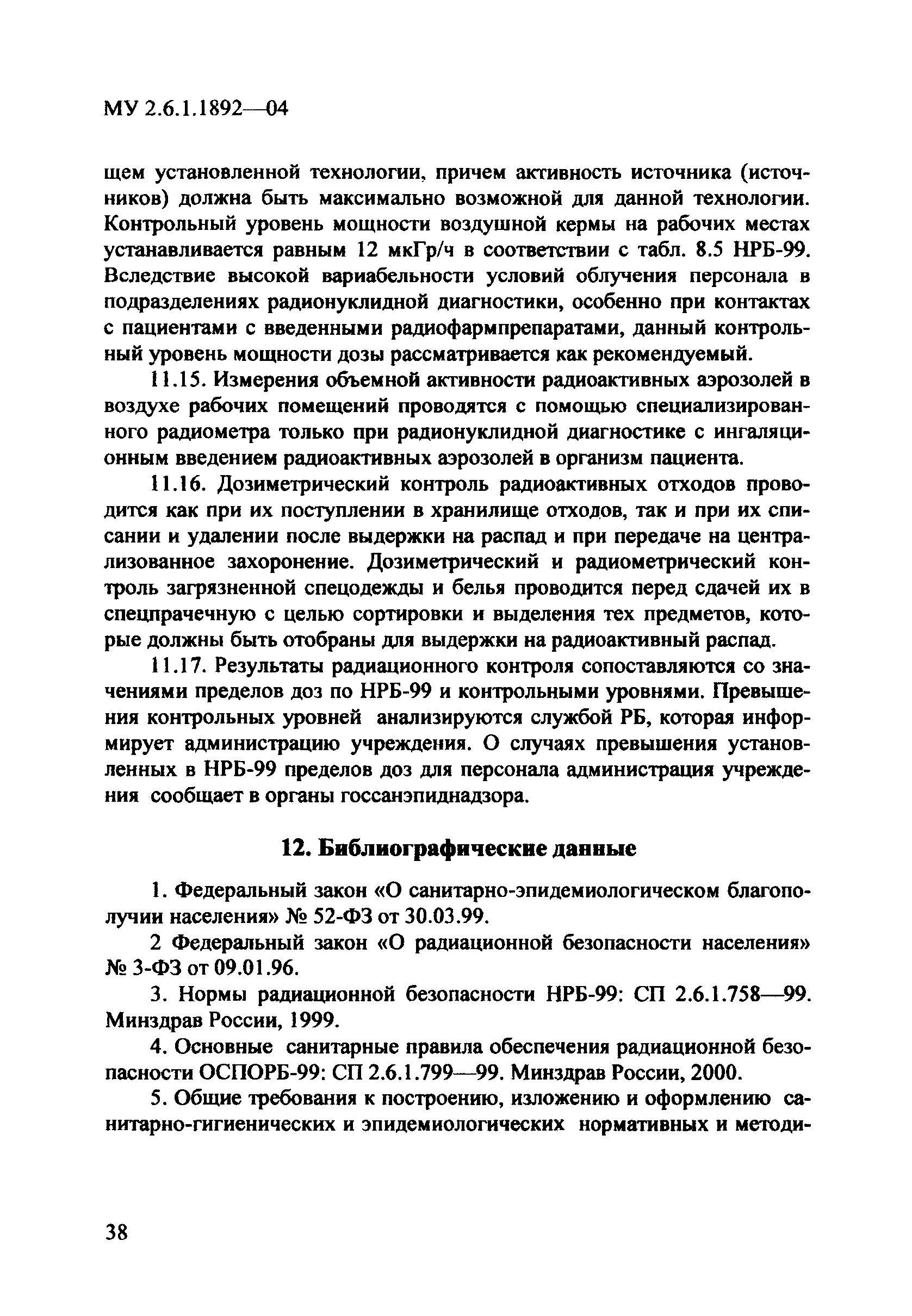 МУ 2.6.1.1892—04

щем установленной технологии, причем активность источника (источников) должна быть максимально возможной для данной технологии. Контрольный уровень мощности воздушной кермы на рабочих местах устанавливается равным 12 мкГр/ч в соответствии с табл. 8.5 НРБ-99. Вследствие высокой вариабельности условий облучения персонала в подразделениях радионуклидной диагностики, особенно при контактах с пациентами с введенными радиофармпрепаратами, данный контрольный уровень мощности дозы рассматривается как рекомендуемый.

11.15. Измерения объемной активности радиоактивных аэрозолей в воздухе рабочих помещений проводятся с помощью специализированного радиометра только при радионуклидной диагностике с ингаляционным введением радиоактивных аэрозолей в организм пациента.

11.16. Дозиметрический контроль радиоактивных отходов проводится как при их поступлении в хранилище отходов, так и при их списании и удалении после выдержки на распад и при передаче на централизованное захоронение. Дозиметрический и радиометрический контроль загрязненной спецодежды и белья проводится перед сдачей их в спецпрачечную с целью сортировки и выделения тех предметов, которые должны быть отобраны для выдержки на радиоактивный распад.

11.17. Результаты радиационного контроля сопоставляются со значениями пределов доз по НРБ-99 и контрольными уровнями. Превышения контрольных уровней анализируются службой РБ, которая информирует администрацию учреждения. О случаях превышения установленных в НРБ-99 пределов доз для персонала администрация учреждения сообщает в органы госсанэпиднадзора.

12. Библиографические данные

1. Федеральный закон «О санитарно-эпидемиологическом благополучии населения» № 52-ФЗ от 30.03.99.

2 Федеральный закон «О радиационной безопасности населения» № 3-ФЗ от 09.01.96.

3. Нормы радиационной безопасности НРБ-99: СП 2.6.1.758—99. Минздрав России, 1999.

4. Основные санитарные правила обеспечения радиационной безопасности ОСПОРБ-99: СП 2.6.1.799—99. Минздрав России, 2000.

5. Общие требования к построению, изложению и оформлению санитарно-гигиенических и эпидемиологических нормативных и методи-

38